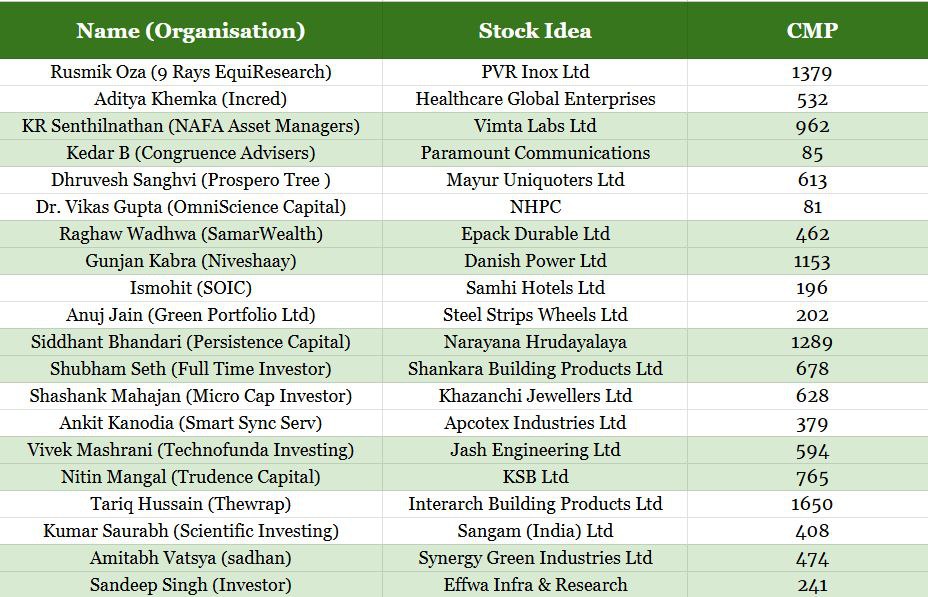 | Name (Organisation) | Stock Idea | CMP |
|---|---|---|
| Rusmik Oza (9 Rays EquiResearch) | PVR Inox Ltd | 1379 |
| Aditya Khemka (Incred) | Healthcare Global Enterprises | 532 |
| KR Senthilnathan (NAFA Asset Managers) | Vimta Labs Ltd | 962 |
| Kedar B (Congruence Advisers) | Paramount Communications | 85 |
| Dhruvesh Sanghvi (Prospero Tree ) | Mayur Uniquoters Ltd | 613 |
| Dr. Vikas Gupta (OmniScience Capital) | NHPC | 81 |
| Raghaw Wadhwa (SamarWealth) | Epack Durable Ltd | 462 |
| Gunjan Kabra (Niveshaay) | Danish Power Ltd | 1153 |
| Ismohit (SOIC) | Samhi Hotels Ltd | 196 |
| Anuj Jain (Green Portfolio Ltd) | Steel Strips Wheels Ltd | 202 |
| Siddhant Bhandari (Persistence Capital) | Narayana Hrudayalaya | 1289 |
| Shubham Seth (Full Time Investor) | Shankara Building Products Ltd | 678 |
| Shashank Mahajan (Micro Cap Investor) | Khazanchi Jewellers Ltd | 628 |
| Ankit Kanodia (Smart Sync Serv) | Apcotex Industries Ltd | 379 |
| Vivek Mashrani (Technofunda Investing) | Jash Engineering Ltd | 594 |
| Nitin Mangal (Trudence Capital) | KSB Ltd | 765 |
| Tariq Hussain (Thewrap) | Interarch Building Products Ltd | 1650 |
| Kumar Saurabh (Scientific Investing) | Sangam (India) Ltd | 408 |
| Amitabh Vatsya (sadhan) | Synergy Green Industries Ltd | 474 |
| Sandeep Singh (Investor) | Effwa Infra & Research | 241 |